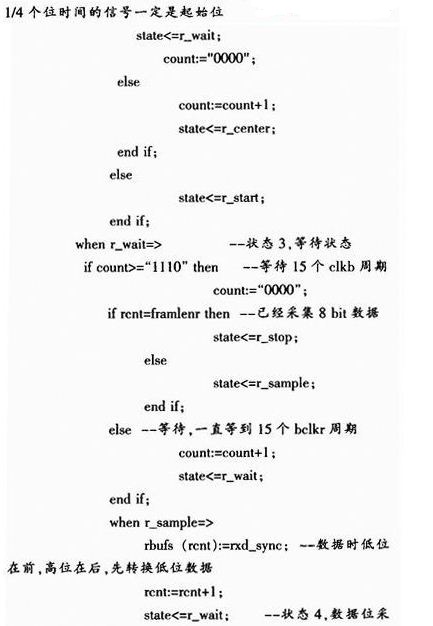 1/4 个位时间的信号一定是起始位

state<=r_wait;

count:="0000";

else

count:=count+1;

state<=r_center;

end if;

else

state<=r_start;

end if;

when r_wait=> --状态 3,等待状态

if count>="1110" then --等待 15 个 clkb 周期

count:="0000";

if rcnt=framlenr then --已经采集 8 bit 数据

state<=r_stop;

else

state<=r_sample;

end if;

else --等待,一直等到 15 个 bclkr 周期

count:=count+1;

state<=r_wait;

end if;

when r_sample=>

rbufs (rcnt):=rxd_sync; --数据时低位在前,高位在后,先转换低位数据

rcnt:=rcnt+1;

state<=r_wait; --状态 4,数据位采